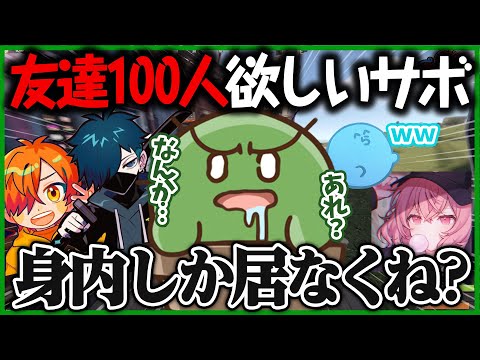 友達100人欲しいサボ

なんか…

あれ？

ww

身内しか居なくね?